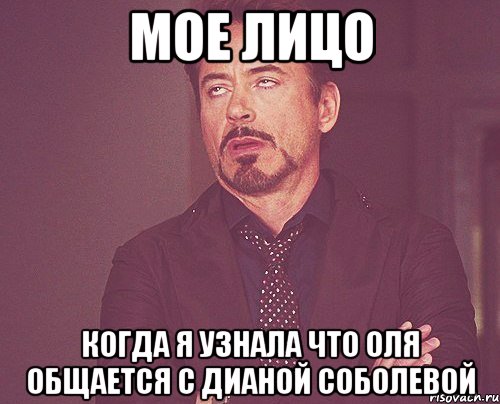 МОЕ ЛИЦО

КОГДА Я УЗНАЛА ЧТО ОЛЯ ОБЩАЕТСЯ С ДИАНОЙ СОБОЛЕВОЙ

risovach.ru